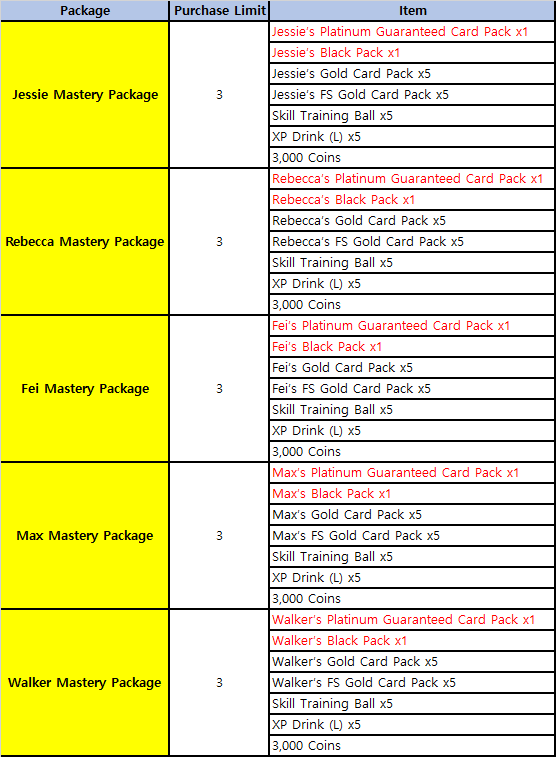 | Package | Purchase Limit | Item |
|---|---|---|
| Jessie Mastery Package | 3 | Jessie's Platinum Guaranteed Card Pack x1 |
| | | Jessie's Black Pack x1 |
| | | Jessie's Gold Card Pack x5 |
| | | Jessie's FS Gold Card Pack x5 |
| | | Skill Training Ball x5 |
| | | XP Drink (L) x5 |
| | | 3,000 Coins |
| Rebecca Mastery Package | 3 | Rebecca's Platinum Guaranteed Card Pack x1 |
| | | Rebecca's Black Pack x1 |
| | | Rebecca's Gold Card Pack x5 |
| | | Rebecca's FS Gold Card Pack x5 |
| | | Skill Training Ball x5 |
| | | XP Drink (L) x5 |
| | | 3,000 Coins |
| Fei Mastery Package | 3 | Fei's Platinum Guaranteed Card Pack x1 |
| | | Fei's Black Pack x1 |
| | | Fei's Gold Card Pack x5 |
| | | Fei's FS Gold Card Pack x5 |
| | | Skill Training Ball x5 |
| | | XP Drink (L) x5 |
| | | 3,000 Coins |
| Max Mastery Package | 3 | Max's Platinum Guaranteed Card Pack x1 |
| | | Max's Black Pack x1 |
| | | Max's Gold Card Pack x5 |
| | | Max's FS Gold Card Pack x5 |
| | | Skill Training Ball x5 |
| | | XP Drink (L) x5 |
| | | 3,000 Coins |
| Walker Mastery Package | 3 | Walker's Platinum Guaranteed Card Pack x1 |
| | | Walker's Black Pack x1 |
| | | Walker's Gold Card Pack x5 |
| | | Walker's FS Gold Card Pack x5 |
| | | Skill Training Ball x5 |
| | | XP Drink (L) x5 |
| | | 3,000 Coins |